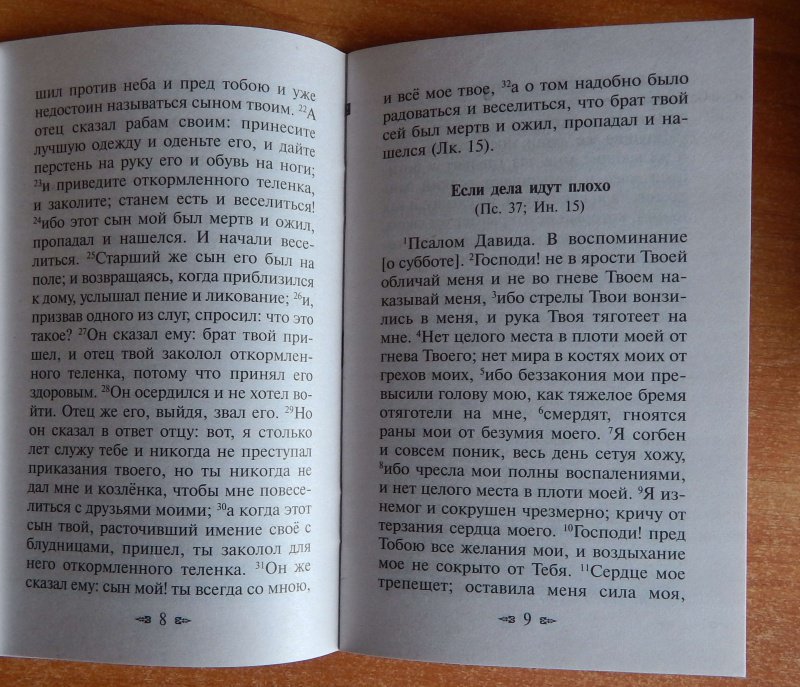 шил против неба и пред тобою и уже недостоин называться сыном твоим. $^{22}$А отец сказал рабам своим: принесите лучшую одежду и оденьте его, и дайте перстень на руку его и обувь на ноги; $^{23}$и приведите откормленного теленка, и заколите; станем есть и веселиться! $^{24}$ибо этот сын мой был мертв и ожил, пропадал и нашелся. И начали веселиться. $^{25}$Старший же сын его был на поле; и возвращаясь, когда приблизился к дому, услышал пение и ликование; $^{26}$и, призвав одного из слуг, спросил: что это такое? $^{27}$Он сказал ему: брат твой пришел, и отец твой заколол откормленного теленка, потому что принял его здоровым. $^{28}$Он осердился и не хотел войти. Отец же его, выйдя, звал его. $^{29}$Но он сказал в ответ отцу: вот, я столько лет служу тебе и никогда не преступал приказания твоего, но ты никогда не дал мне и козлёнка, чтобы мне повеселиться с друзьями моими; $^{30}$а когда этот сын твой, расточивший имение своё с блудницами, пришел, ты заколол для него откормленного теленка. $^{31}$Он же сказал ему: сын мой! ты всегда со мною,

8

и всё мое твое, $^{32}$а о том надобно было радоваться и веселиться, что брат твой сей был мертв и ожил, пропадал и нашелся (Лк. 15).

Если дела идут плохо
(Пс. 37; Ин. 15)

$^{1}$Псалом Давида. В воспоминание [о субботе]. $^{2}$Господи! не в ярости Твоей обличай меня и не во гневе Твоем наказывай меня, $^{3}$ибо стрелы Твои вонзились в меня, и рука Твоя тяготеет на мне. $^{4}$Нет целого места в плоти моей от гнева Твоего; нет мира в костях моих от грехов моих, $^{5}$ибо беззакония мои превысили голову мою, как тяжелое бремя отяготели на мне, $^{6}$смердят, гноятся раны мои от безумия моего. $^{7}$Я согбен и совсем поник, весь день сетуя хожу, $^{8}$ибо чресла мои полны воспалениями, и нет целого места в плоти моей. $^{9}$Я изнемог и сокрушен чрезмерно; кричу от терзания сердца моего. $^{10}$Господи! пред Тобою все желания мои, и воздыхание мое не сокрыто от Тебя. $^{11}$Сердце мое трепещет; оставила меня сила моя,

9